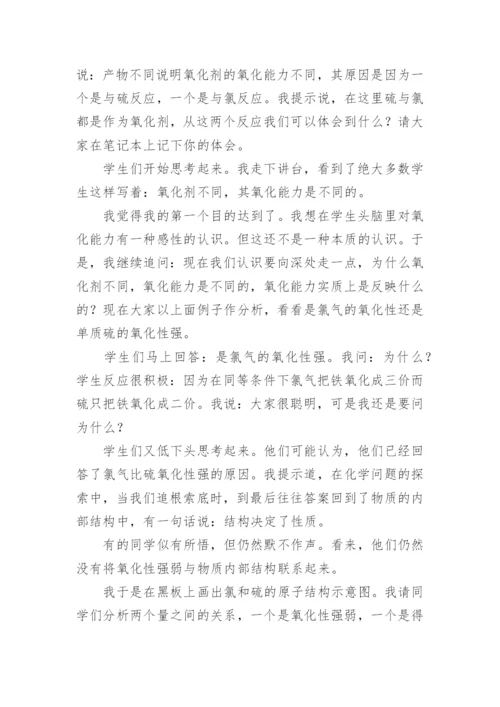 说：产物不同说明氧化剂的氧化能力不同，其原因是因为一个是与硫反应，一个是与氯反应。我提示说，在这里硫与氯都是作为氧化剂，从这两个反应我们可以体会到什么？请大家在笔记本上记下你的体会。

学生们开始思考起来。我走下讲台，看到了绝大多数学生这样写着：氧化剂不同，其氧化能力是不同的。

我觉得我的第一个目的达到了。我想在学生头脑里对氧化能力有一种感性的认识。但这还不是一种本质的认识。于是，我继续追问：现在我们认识要向深处走一点，为什么氧化剂不同，氧化能力是不同的，氧化能力实质上是反映什么的？现在大家以上面例子作分析，看看是氯气的氧化性还是单质硫的氧化性强。

学生们马上回答：是氯气的氧化性强。我问：为什么？学生反应很积极：因为在同等条件下氯气把铁氧化成三价而硫只把铁氧化成二价。我说：大家很聪明，可是我还是要问为什么？

学生们又低下头思考起来。他们可能认为，他们已经回答了氯气比硫氧化性强的原因。我提示道，在化学问题的探索中，当我们追根索底时，到最后往往答案回到了物质的内部结构中，有一句话说：结构决定了性质。

有的同学似有所悟，但仍然默不作声。看来，他们仍然没有将氧化性强弱与物质内部结构联系起来。

我于是在黑板上画出氯和硫的原子结构示意图。我请同学们分析两个量之间的关系，一个是氧化性强弱，一个是得